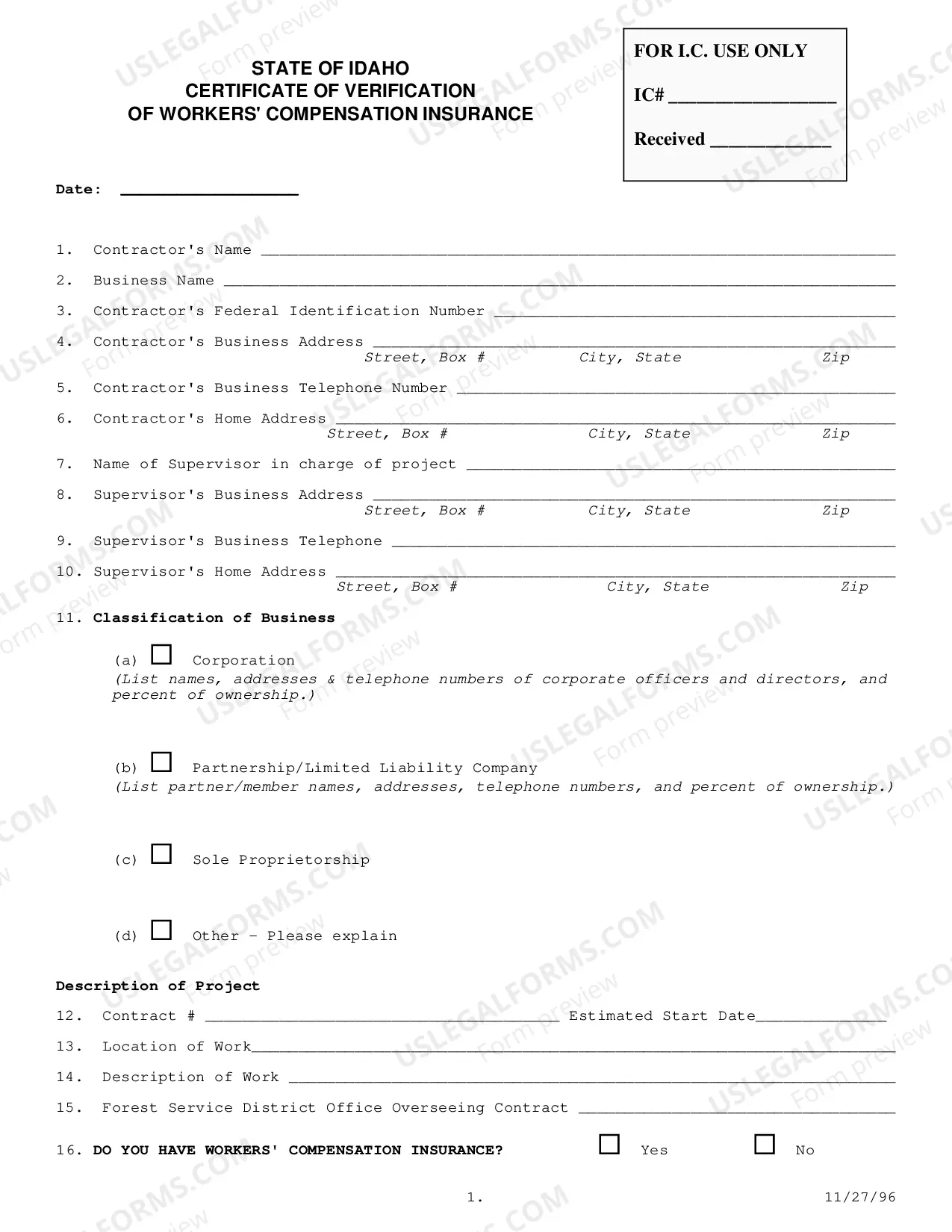 STATE OF IDAHO
CERTIFICATE OF VERIFICATION
OF WORKERS' COMPENSATION INSURANCE

FOR I.C. USE ONLY

IC# ____

Received ____

Date: ____

1. Contractor's Name ____

2. Business Name ____

3. Contractor's Federal Identification Number ____

4. Contractor's Business Address ____
Street, Box # City, State Zip

5. Contractor's Business Telephone Number ____

6. Contractor's Home Address ____
Street, Box # City, State Zip

7. Name of Supervisor in charge of project ____

8. Supervisor's Business Address ____
Street, Box # City, State Zip

9. Supervisor's Business Telephone ____

10. Supervisor's Home Address ____
Street, Box # City, State Zip

11. Classification of Business

(a) ☐ Corporation
(List names, addresses & telephone numbers of corporate officers and directors, and percent of ownership.)

(b) ☐ Partnership/Limited Liability Company
(List partner/member names, addresses, telephone numbers, and percent of ownership.)

(c) ☐ Sole Proprietorship

(d) ☐ Other - Please explain

Description of Project

12. Contract # ____ Estimated Start Date____

13. Location of Work____

14. Description of Work ____

15. Forest Service District Office Overseeing Contract ____

16. DO YOU HAVE WORKERS' COMPENSATION INSURANCE? ☐ Yes ☐ No

1.

11/27/96

USLEGALFORMS.COM Form preview